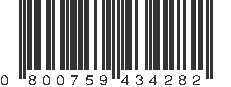 0 800759 434282